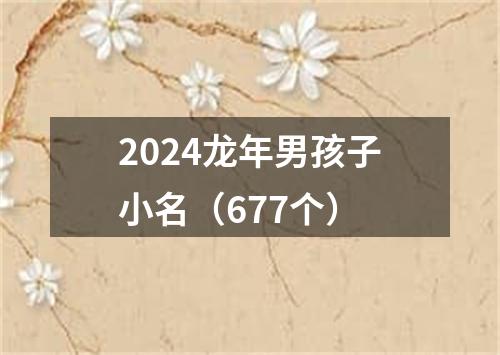 2024龙年男孩子小名（677个）